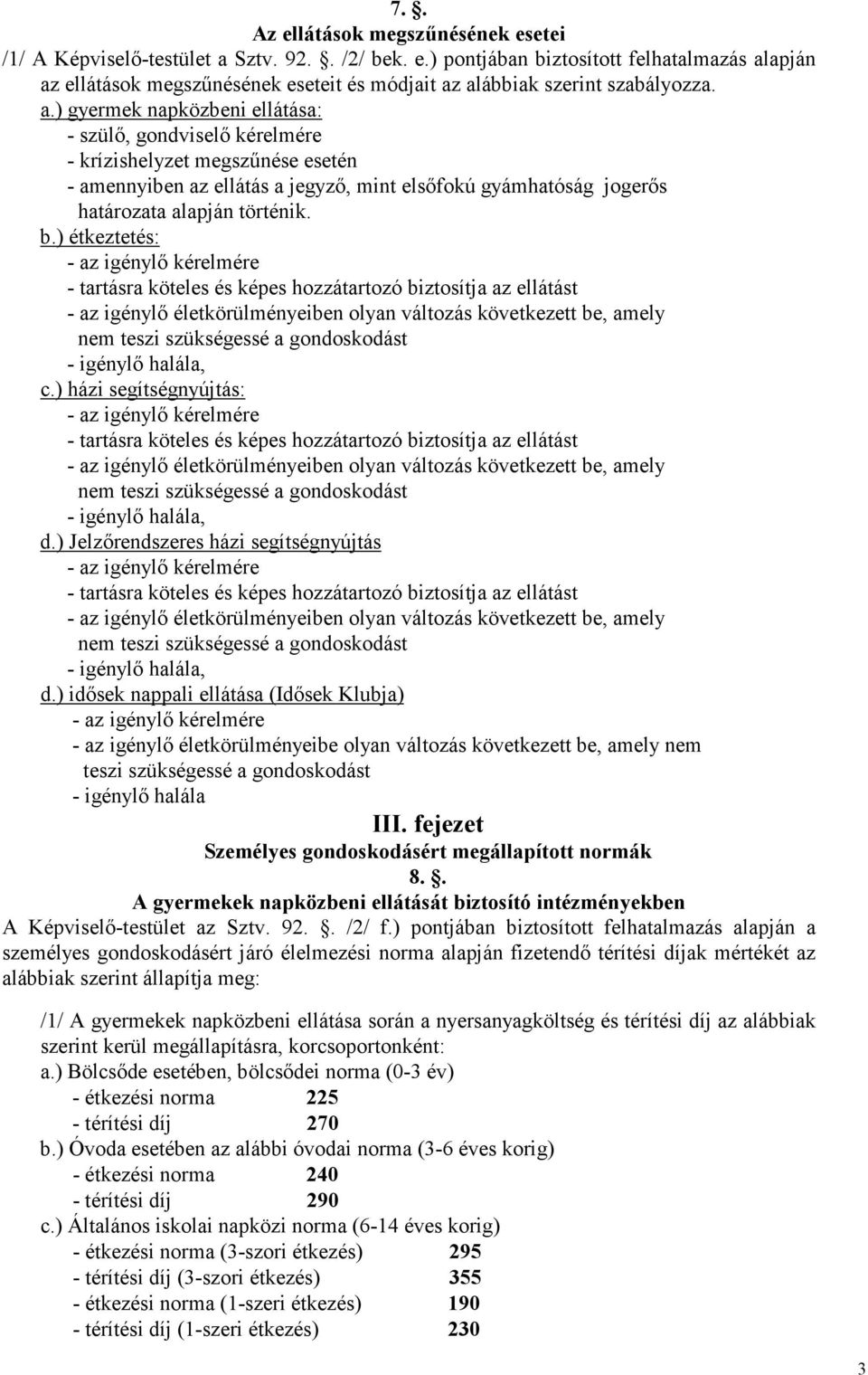 7. .
Az ellátások megszűnésének esetei

/1/ A Képviselő-testület a Sztv. 92. . /2/ bek. e.) pontjában biztosított felhatalmazás alapján az ellátások megszűnésének eseteit és módjait az alábbiak szerint szabályozza.

a.) gyermek napközbeni ellátása:
- szülő, gondviselő kérelmére
- krízishelyzet megszűnése esetén
- amennyiben az ellátás a jegyző, mint elsőfokú gyámhatóság jogerős határozata alapján történik.

b.) étkeztetés:
- az igénylő kérelmére
- tartásra köteles és képes hozzátartozó biztosítja az ellátást
- az igénylő életkörülményeiben olyan változás következett be, amely nem teszi szükségessé a gondoskodást
- igénylő halála,

c.) házi segítségnyújtás:
- az igénylő kérelmére
- tartásra köteles és képes hozzátartozó biztosítja az ellátást
- az igénylő életkörülményeiben olyan változás következett be, amely nem teszi szükségessé a gondoskodást
- igénylő halála,

d.) Jelzőrendszeres házi segítségnyújtás
- az igénylő kérelmére
- tartásra köteles és képes hozzátartozó biztosítja az ellátást
- az igénylő életkörülményeiben olyan változás következett be, amely nem teszi szükségessé a gondoskodást
- igénylő halála,

d.) idősek nappali ellátása (Idősek Klubja)
- az igénylő kérelmére
- az igénylő életkörülményeibe olyan változás következett be, amely nem teszi szükségessé a gondoskodást
- igénylő halála

III. fejezet
Személyes gondoskodásért megállapított normák
8. .
A gyermekek napközbeni ellátását biztosító intézményekben

A Képviselő-testület az Sztv. 92. . /2/ f.) pontjában biztosított felhatalmazás alapján a személyes gondoskodásért járó élelmezési norma alapján fizetendő térítési díjak mértékét az alábbiak szerint állapítja meg:

/1/ A gyermekek napközbeni ellátása során a nyersanyagköltség és térítési díj az alábbiak szerint kerül megállapításra, korcsoportonként:
a.) Bölcsőde esetében, bölcsődei norma (0-3 év)
- étkezési norma 225
- térítési díj 270
b.) Óvoda esetében az alábbi óvodai norma (3-6 éves korig)
- étkezési norma 240
- térítési díj 290
c.) Általános iskolai napközi norma (6-14 éves korig)
- étkezési norma (3-szori étkezés) 295
- térítési díj (3-szori étkezés) 355
- étkezési norma (1-szeri étkezés) 190
- térítési díj (1-szeri étkezés) 230

3